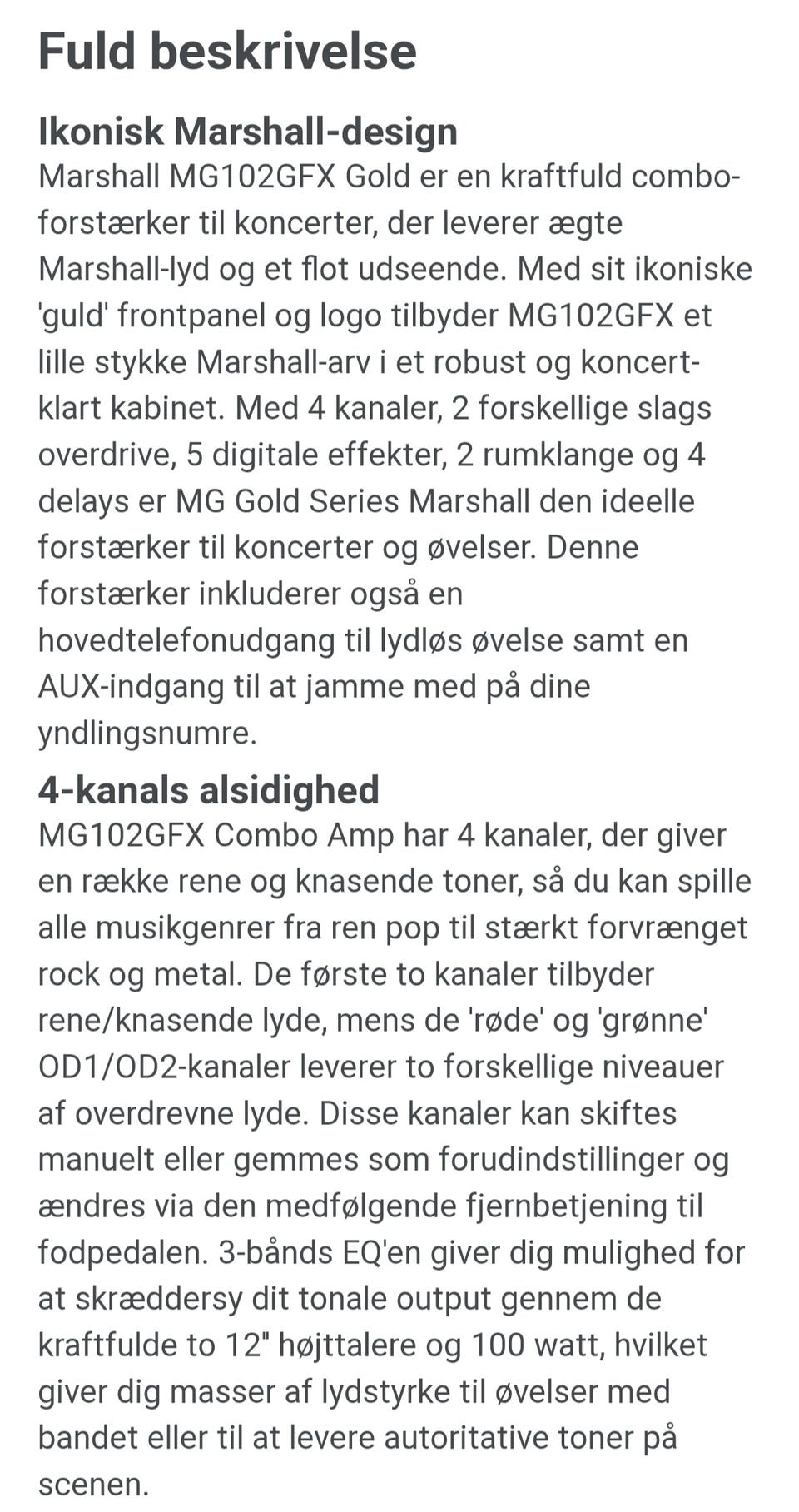 Fuld beskrivelse

Ikonisk Marshall-design

Marshall MG102GFX Gold er en kraftfuld comboforstærker til koncerter, der leverer ægte Marshall-lyd og et flot udseende. Med sit ikoniske 'guld' frontpanel og logo tilbyder MG102GFX et lille stykke Marshall-arv i et robust og koncertklart kabinet. Med 4 kanaler, 2 forskellige slags overdrive, 5 digitale effekter, 2 rumklange og 4 delays er MG Gold Series Marshall den ideelle forstærker til koncerter og øvelser. Denne forstærker inkluderer også en hovedtelefonudgang til lydløs øvelse samt en AUX-indgang til at jamme med på dine yndlingsnumre.

4-kanals alsidighed

MG102GFX Combo Amp har 4 kanaler, der giver en række rene og knasende toner, så du kan spille alle musikgenrer fra ren pop til stærkt forvrænget rock og metal. De første to kanaler tilbyder rene/knasende lyde, mens de 'røde' og 'grønne' OD1/OD2-kanaler leverer to forskellige niveauer af overdrevne lyde. Disse kanaler kan skiftes manuelt eller gemmes som forudindstillinger og ændres via den medfølgende fjernbetjening til fodpedalen. 3-bånds EQ'en giver dig mulighed for at skræddersy dit tonale output gennem de kraftfulde to 12" højttalere og 100 watt, hvilket giver dig masser af lydstyrke til øvelser med bandet eller til at levere autoritative toner på scenen.